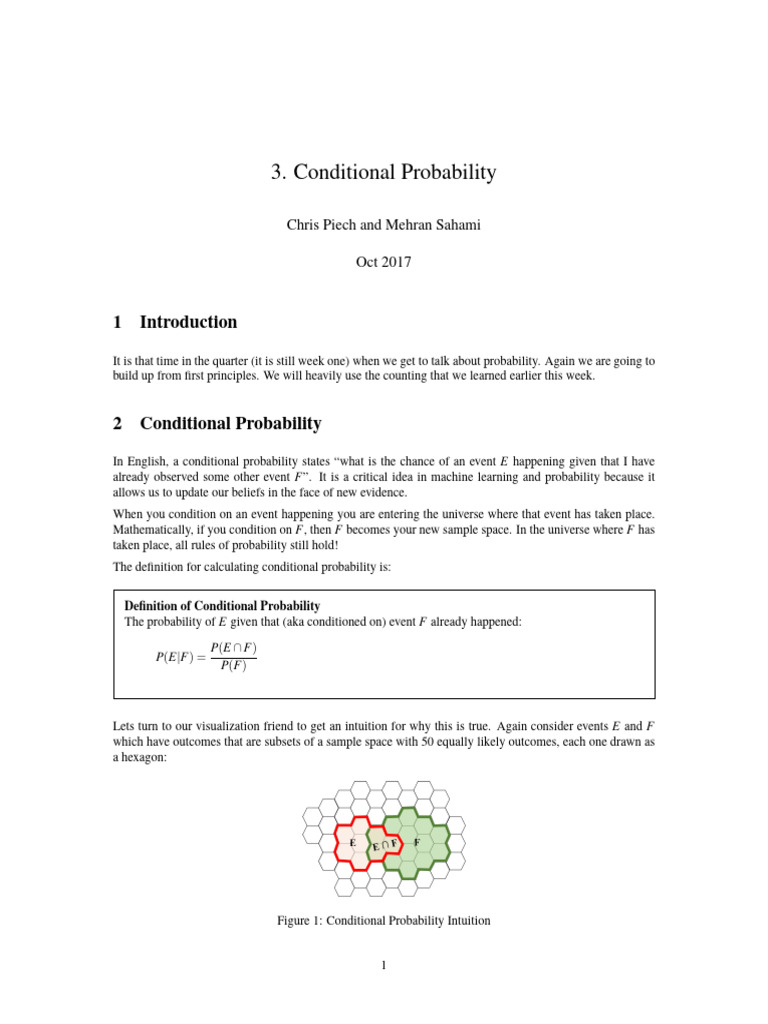 3. Conditional Probability

Chris Piech and Mehran Sahami

Oct 2017

1 Introduction

It is that time in the quarter (it is still week one) when we get to talk about probability. Again we are going to build up from first principles. We will heavily use the counting that we learned earlier this week.

2 Conditional Probability

In English, a conditional probability states "what is the chance of an event $E$ happening given that I have already observed some other event $F$". It is a critical idea in machine learning and probability because it allows us to update our beliefs in the face of new evidence.

When you condition on an event happening you are entering the universe where that event has taken place. Mathematically, if you condition on $F$, then $F$ becomes your new sample space. In the universe where $F$ has taken place, all rules of probability still hold!

The definition for calculating conditional probability is:

Definition of Conditional Probability
The probability of $E$ given that (aka conditioned on) event $F$ already happened:

$P(E|F) = \frac{P(E \cap F)}{P(F)}$

Lets turn to our visualization friend to get an intuition for why this is true. Again consider events $E$ and $F$ which have outcomes that are subsets of a sample space with 50 equally likely outcomes, each one drawn as a hexagon:

E $E \cap F$ F

Figure 1: Conditional Probability Intuition

1